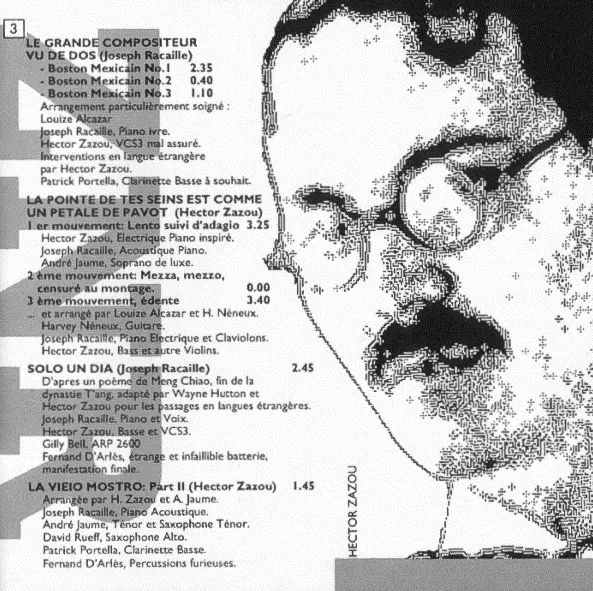 3

LE GRANDE COMPOSITEUR
VU DE DOS (Joseph Racaille)
- Boston Mexicain No.1 2.35
- Boston Mexicain No.2 0.40
- Boston Mexicain No.3 1.10
Arrangement particulièrement soigné :
Louize Alcazar
Joseph Racaille, Piano ivre.
Hector Zazou, VCS3 mal assuré.
Interventions en langue étrangère
par Hector Zazou.
Patrick Portella, Clarinette Basse à souhait.

LA POINTE DE TES SEINS EST COMME
UN PETALE DE PAVOT (Hector Zazou)
1 er mouvement: Lento suivi d'adagio 3.25
Hector Zazou, Electrique Piano inspiré.
Joseph Racaille, Acoustique Piano.
André Jaume, Soprano de luxe.
2 ème mouvement: Mezza, mezzo,
censuré au montage. 0.00
3 ème mouvement, édente 3.40
... et arrangé par Louize Alcazar et H. Néneux.
Harvey Néneux, Guitare.
Joseph Racaille, Piano Electrique et Claviolons.
Hector Zazou, Bass et autre Violins.

SOLO UN DIA (Joseph Racaille) 2.45
D'apres un poème de Meng Chiao, fin de la dynastie T'ang, adapté par Wayne Hutton et Hector Zazou pour les passages en langues étrangères.
Joseph Racaille, Piano et Voix.
Hector Zazou, Basse et VCS3.
Gilly Bell, ARP 2600
Fernand D'Arlès, étrange et infaillible batterie, manifestation finale.

LA VIEIO MOSTRO: Part II (Hector Zazou) 1.45
Arrangée par H. Zazou et A. Jaume.
Joseph Racaille, Piano Acoustique.
André Jaume, Ténor et Saxophone Ténor.
David Rueff, Saxophone Alto.
Patrick Portella, Clarinette Basse.
Fernand D'Arlès, Percussions furieuses.

HECTOR ZAZOU